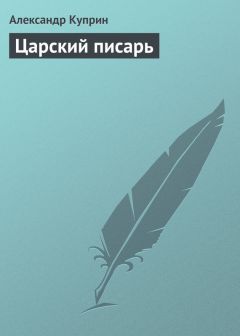 Александр Куприн

Царский писарь